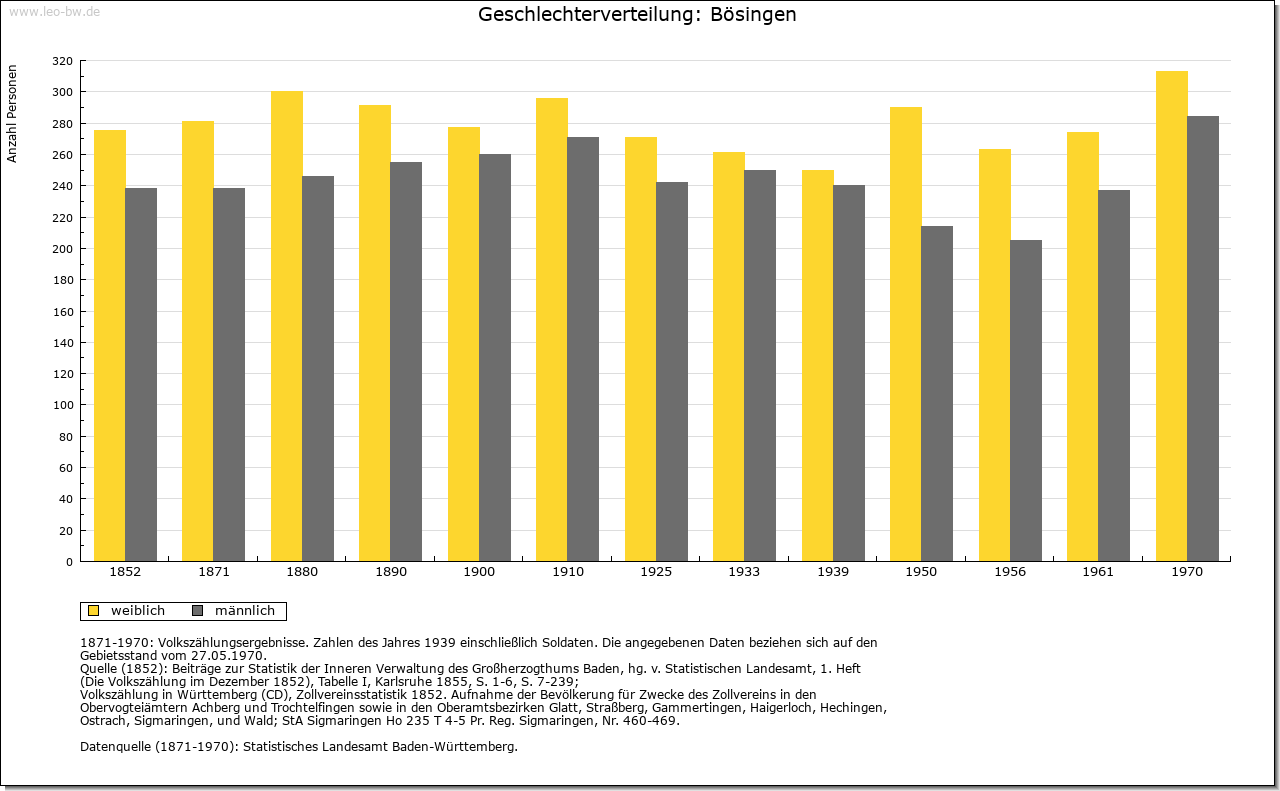 www.leo-bw.de

Geschlechterverteilung: Bösingen

Anzahl Personen

320
300
280
260
240
220
200
180
160
140
120
100
80
60
40
20
0

1852 1871 1880 1890 1900 1910 1925 1933 1939 1950 1956 1961 1970

weiblich männlich

1871-1970: Volkszählungsergebnisse. Zahlen des Jahres 1939 einschließlich Soldaten. Die angegebenen Daten beziehen sich auf den Gebietsstand vom 27.05.1970.
Quelle (1852): Beiträge zur Statistik der Inneren Verwaltung des Großherzogthums Baden, hg. v. Statistischen Landesamt, 1. Heft (Die Volkszählung im Dezember 1852), Tabelle I, Karlsruhe 1855, S. 1-6, S. 7-239;
Volkszählung in Württemberg (CD), Zollvereinsstatistik 1852. Aufnahme der Bevölkerung für Zwecke des Zollvereins in den Obervogteiämtern Achberg und Trochtelfingen sowie in den Oberamtsbezirken Glatt, Straßberg, Gammertingen, Haigerloch, Hechingen, Ostrach, Sigmaringen, und Wald; StA Sigmaringen Ho 235 T 4-5 Pr. Reg. Sigmaringen, Nr. 460-469.

Datenquelle (1871-1970): Statistisches Landesamt Baden-Württemberg.